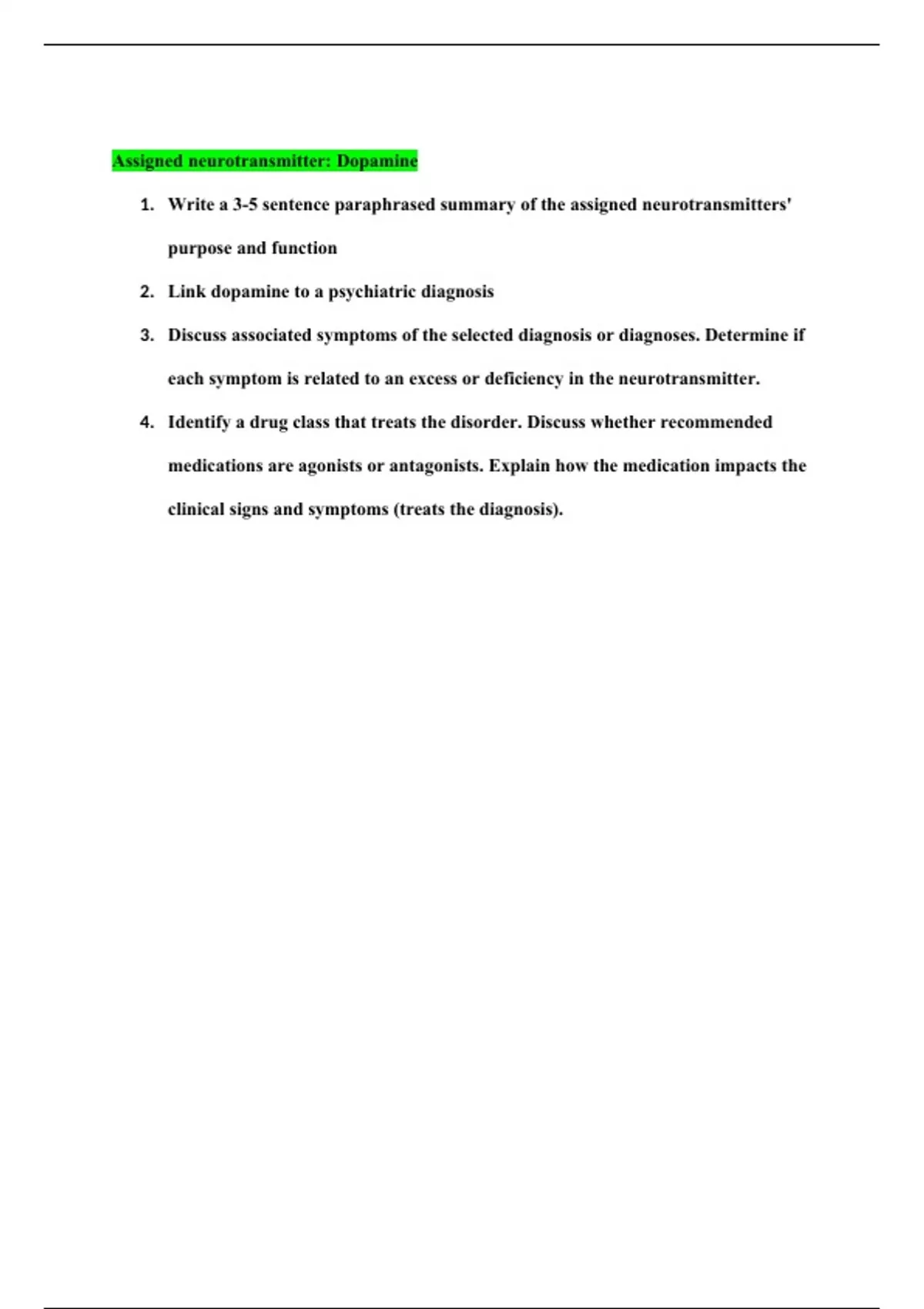 Assigned neurotransmitter: Dopamine

1. Write a 3-5 sentence paraphrased summary of the assigned neurotransmitters' purpose and function

2. Link dopamine to a psychiatric diagnosis

3. Discuss associated symptoms of the selected diagnosis or diagnoses. Determine if each symptom is related to an excess or deficiency in the neurotransmitter.

4. Identify a drug class that treats the disorder. Discuss whether recommended medications are agonists or antagonists. Explain how the medication impacts the clinical signs and symptoms (treats the diagnosis).